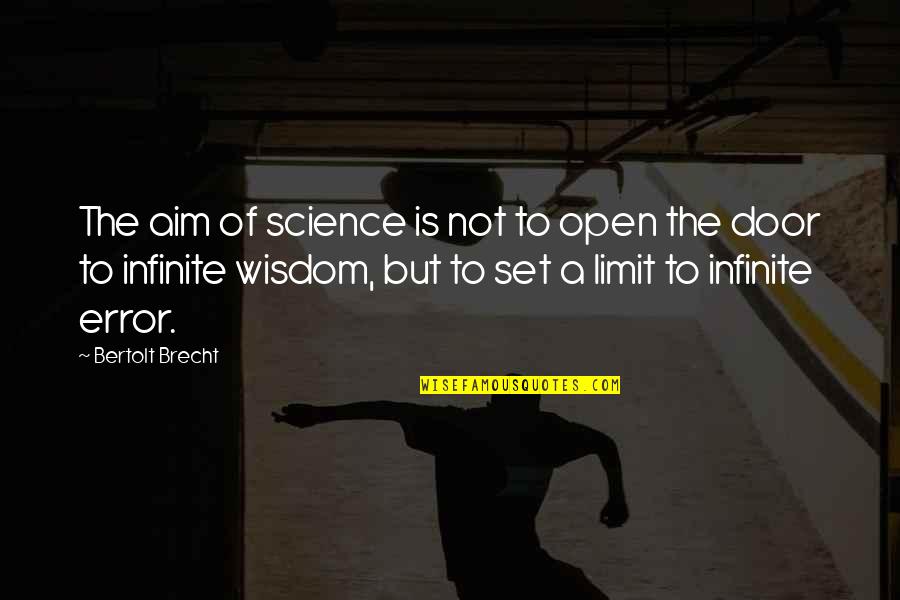 The aim of science is not to open the door to infinite wisdom, but to set a limit to infinite error.

~ Bertolt Brecht

WISEFAMOUSQUOTES.COM